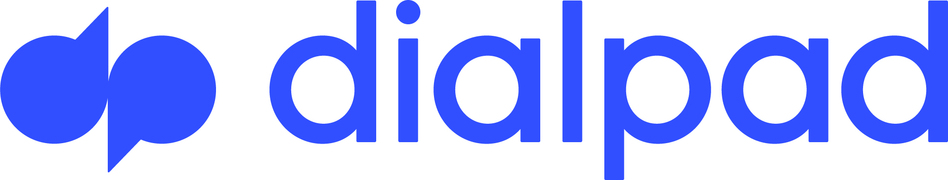 dialpad